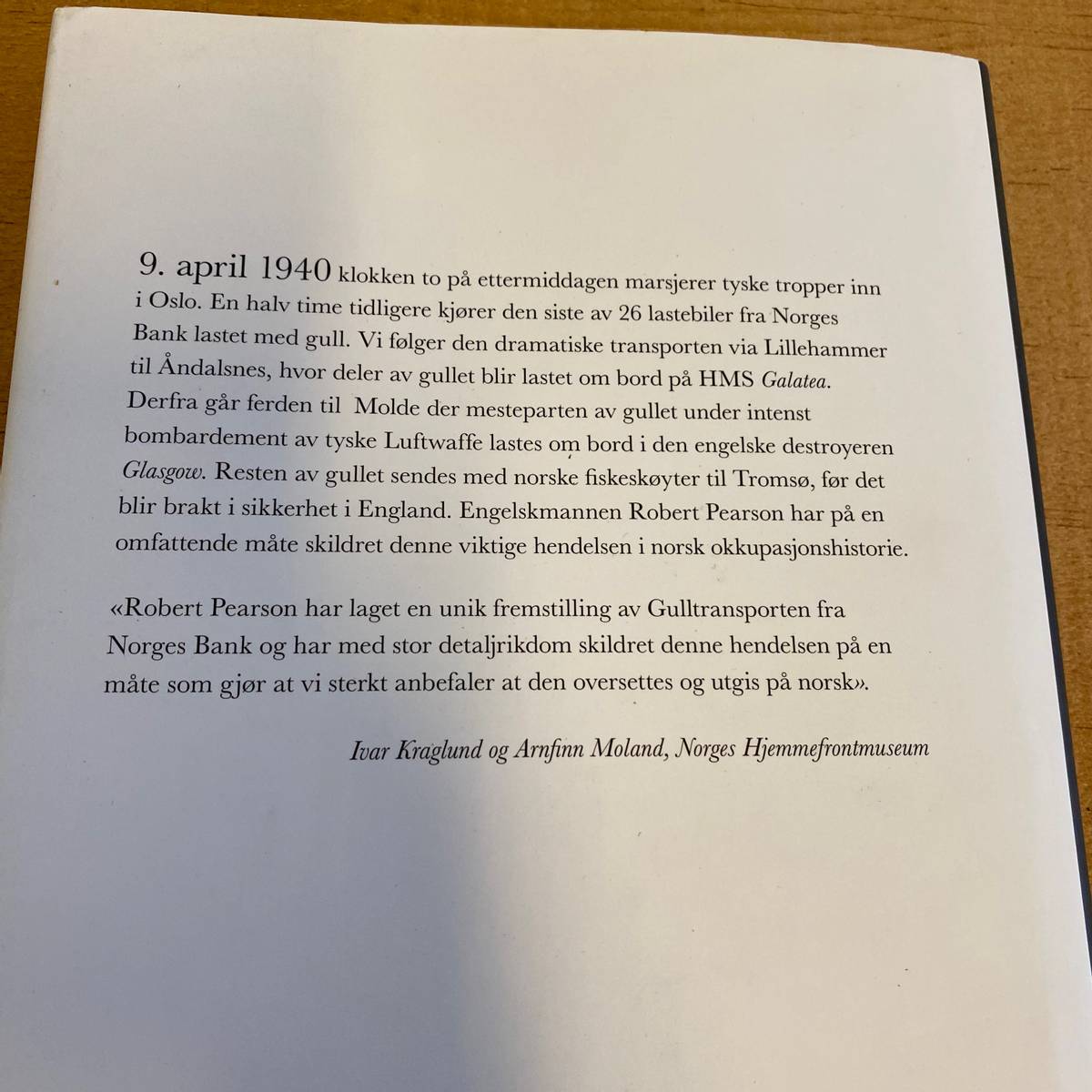 9. april 1940 klokken to på ettermiddagen marsjerer tyske tropper inn i Oslo. En halv time tidligere kjører den siste av 26 lastebiler fra Norges Bank lastet med gull. Vi følger den dramatiske transporten via Lillehammer til Åndalsnes, hvor deler av gullet blir lastet om bord på HMS Galatea. Derfra går ferden til Molde der mesteparten av gullet under intenst bombardement av tyske Luftwaffe lastes om bord i den engelske destroyeren Glasgow. Resten av gullet sendes med norske fiskeskøyter til Tromsø, før det blir brakt i sikkerhet i England. Engelskmannen Robert Pearson har på en omfattende måte skildret denne viktige hendelsen i norsk okkupasjonshistorie.

«Robert Pearson har laget en unik fremstilling av Gulltransporten fra Norges Bank og har med stor detaljrikdom skildret denne hendelsen på en måte som gjør at vi sterkt anbefaler at den oversettes og utgis på norsk».

Ivar Kraglund og Arnfinn Moland, Norges Hjemmefrontmuseum